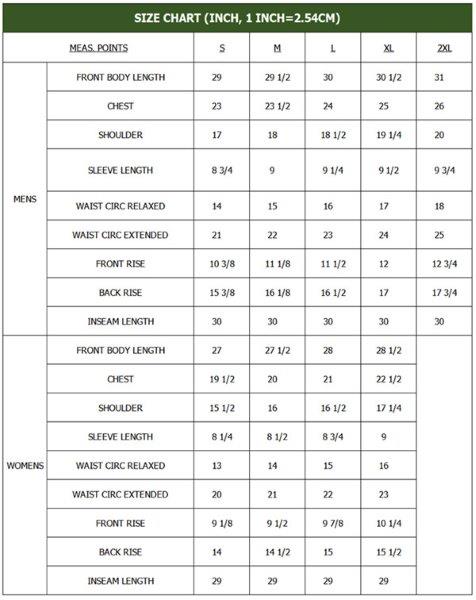 SIZE CHART (INCH, 1 INCH=2.54CM)

| | MEAS. POINTS | S | M | L | XL | 2XL |
|---|---|---|---|---|---|---|
| MENS | FRONT BODY LENGTH | 29 | 29 1/2 | 30 | 30 1/2 | 31 |
| | CHEST | 23 | 23 1/2 | 24 | 25 | 26 |
| | SHOULDER | 17 | 18 | 18 1/2 | 19 1/4 | 20 |
| | SLEEVE LENGTH | 8 3/4 | 9 | 9 1/4 | 9 1/2 | 9 3/4 |
| | WAIST CIRC RELAXED | 14 | 15 | 16 | 17 | 18 |
| | WAIST CIRC EXTENDED | 21 | 22 | 23 | 24 | 25 |
| | FRONT RISE | 10 3/8 | 11 1/8 | 11 1/2 | 12 | 12 3/4 |
| | BACK RISE | 15 3/8 | 16 1/8 | 16 1/2 | 17 | 17 3/4 |
| | INSEAM LENGTH | 30 | 30 | 30 | 30 | 30 |
| WOMENS | FRONT BODY LENGTH | 27 | 27 1/2 | 28 | 28 1/2 | |
| | CHEST | 19 1/2 | 20 | 21 | 22 1/2 | |
| | SHOULDER | 15 1/2 | 16 | 16 1/2 | 17 1/4 | |
| | SLEEVE LENGTH | 8 1/4 | 8 1/2 | 8 3/4 | 9 | |
| | WAIST CIRC RELAXED | 13 | 14 | 15 | 16 | |
| | WAIST CIRC EXTENDED | 20 | 21 | 22 | 23 | |
| | FRONT RISE | 9 1/8 | 9 1/2 | 9 7/8 | 10 1/4 | |
| | BACK RISE | 14 | 14 1/2 | 15 | 15 1/2 | |
| | INSEAM LENGTH | 29 | 29 | 29 | 29 | |